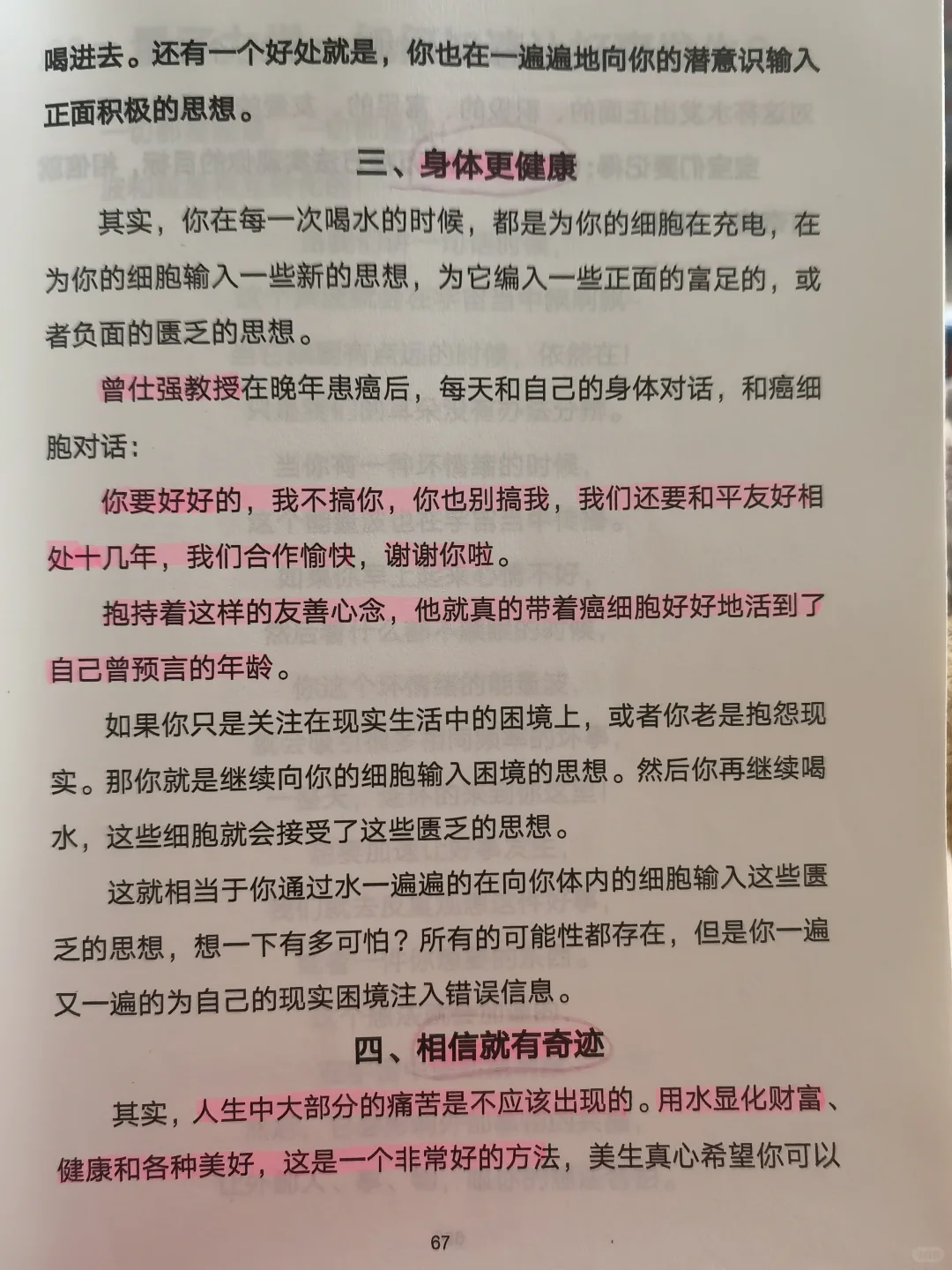 喝进去。还有一个好处就是，你也在一遍遍地向你的潜意识输入正面积极的思想。

三、身体更健康

其实，你在每一次喝水的时候，都是为你的细胞在充电，在为你的细胞输入一些新的思想，为它编入一些正面的富足的，或者负面的匮乏的思想。

曾仕强教授在晚年患癌后，每天和自己的身体对话，和癌细胞对话：

你要好好的，我不搞你，你也别搞我，我们还要和平友好相处十几年，我们合作愉快，谢谢你啦。

抱持着这样的友善心念，他就真的带着癌细胞好好地活到了自己曾预言的年龄。

如果你只是关注在现实生活中的困境上，或者你老是抱怨现实。那你就是继续向你的细胞输入困境的思想。然后你再继续喝水，这些细胞就会接受了这些匮乏的思想。

这就相当于你通过水一遍遍的在向你体内的细胞输入这些匮乏的思想，想一下有多可怕？所有的可能性都存在，但是你一遍又一遍的为自己的现实困境注入错误信息。

四、相信就有奇迹

其实，人生中大部分的痛苦是不应该出现的。用水显化财富、健康和各种美好，这是一个非常好的方法，美生真心希望你可以

67